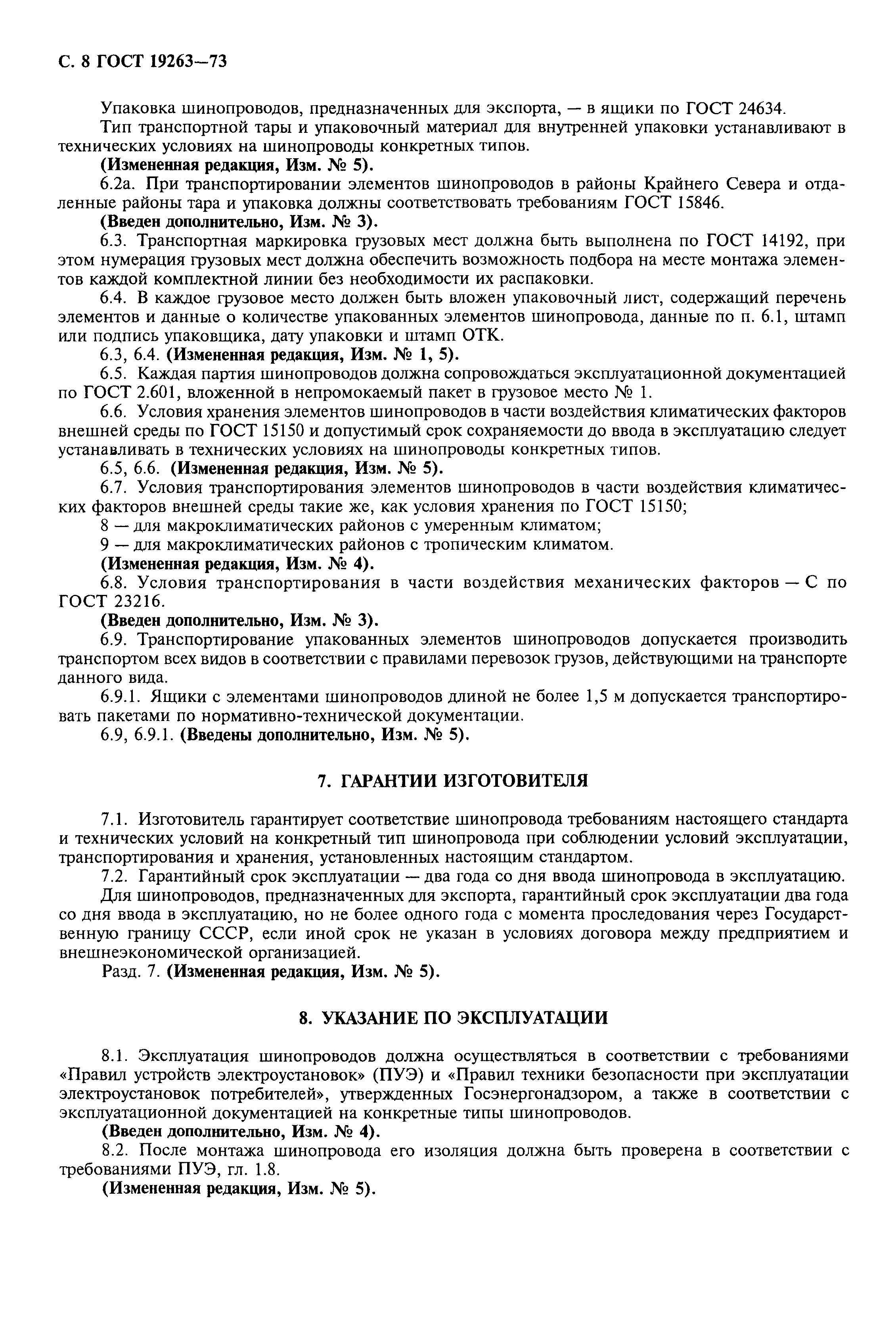 С. 8 ГОСТ 19263—73

Упаковка шинопроводов, предназначенных для экспорта, — в ящики по ГОСТ 24634.

Тип транспортной тары и упаковочный материал для внутренней упаковки устанавливают в технических условиях на шинопроводы конкретных типов.

(Измененная редакция, Изм. № 5).

6.2а. При транспортировании элементов шинопроводов в районы Крайнего Севера и отдаленные районы тара и упаковка должны соответствовать требованиям ГОСТ 15846.

(Введен дополнительно, Изм. № 3).

6.3. Транспортная маркировка грузовых мест должна быть выполнена по ГОСТ 14192, при этом нумерация грузовых мест должна обеспечить возможность подбора на месте монтажа элементов каждой комплектной линии без необходимости их распаковки.

6.4. В каждое грузовое место должен быть вложен упаковочный лист, содержащий перечень элементов и данные о количестве упакованных элементов шинопровода, данные по п. 6.1, штамп или подпись упаковщика, дату упаковки и штамп ОТК.

6.3, 6.4. (Измененная редакция, Изм. № 1, 5).

6.5. Каждая партия шинопроводов должна сопровождаться эксплуатационной документацией по ГОСТ 2.601, вложенной в непромокаемый пакет в грузовое место № 1.

6.6. Условия хранения элементов шинопроводов в части воздействия климатических факторов внешней среды по ГОСТ 15150 и допустимый срок сохраняемости до ввода в эксплуатацию следует устанавливать в технических условиях на шинопроводы конкретных типов.

6.5, 6.6. (Измененная редакция, Изм. № 5).

6.7. Условия транспортирования элементов шинопроводов в части воздействия климатических факторов внешней среды такие же, как условия хранения по ГОСТ 15150;

8 — для макроклиматических районов с умеренным климатом;

9 — для макроклиматических районов с тропическим климатом.

(Измененная редакция, Изм. № 4).

6.8. Условия транспортирования в части воздействия механических факторов — С по ГОСТ 23216.

(Введен дополнительно, Изм. № 3).

6.9. Транспортирование упакованных элементов шинопроводов допускается производить транспортом всех видов в соответствии с правилами перевозок грузов, действующими на транспорте данного вида.

6.9.1. Ящики с элементами шинопроводов длиной не более 1,5 м допускается транспортировать пакетами по нормативно-технической документации.

6.9, 6.9.1. (Введены дополнительно, Изм. № 5).

7. ГАРАНТИИ ИЗГОТОВИТЕЛЯ

7.1. Изготовитель гарантирует соответствие шинопровода требованиям настоящего стандарта и технических условий на конкретный тип шинопровода при соблюдении условий эксплуатации, транспортирования и хранения, установленных настоящим стандартом.

7.2. Гарантийный срок эксплуатации — два года со дня ввода шинопровода в эксплуатацию.

Для шинопроводов, предназначенных для экспорта, гарантийный срок эксплуатации два года со дня ввода в эксплуатацию, но не более одного года с момента проследования через Государственную границу СССР, если иной срок не указан в условиях договора между предприятием и внешнеэкономической организацией.

Разд. 7. (Измененная редакция, Изм. № 5).

8. УКАЗАНИЕ ПО ЭКСПЛУАТАЦИИ

8.1. Эксплуатация шинопроводов должна осуществляться в соответствии с требованиями «Правил устройств электроустановок» (ПУЭ) и «Правил техники безопасности при эксплуатации электроустановок потребителей», утвержденных Госэнергонадзором, а также в соответствии с эксплуатационной документацией на конкретные типы шинопроводов.

(Введен дополнительно, Изм. № 4).

8.2. После монтажа шинопровода его изоляция должна быть проверена в соответствии с требованиями ПУЭ, гл. 1.8.

(Измененная редакция, Изм. № 5).